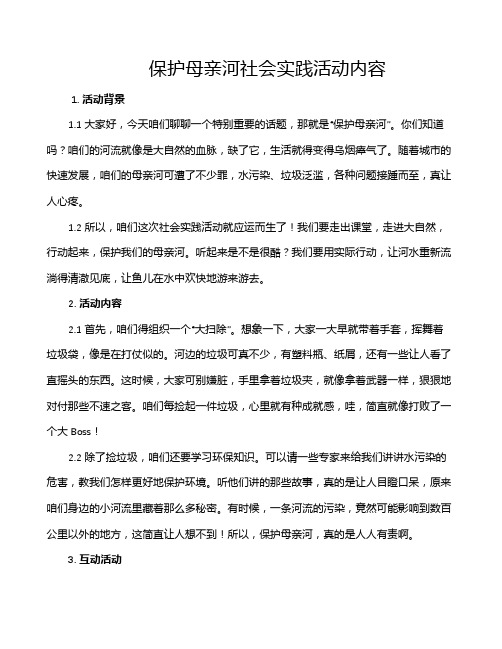 保护母亲河社会实践活动内容

1. 活动背景

1.1 大家好，今天咱们聊聊一个特别重要的话题，那就是“保护母亲河”。你们知道吗？咱们的河流就像是大自然的血脉，缺了它，生活就得变得乌烟瘴气了。随着城市的快速发展，咱们的母亲河可遭了不少罪，水污染、垃圾泛滥，各种问题接踵而至，真让人心疼。

1.2 所以，咱们这次社会实践活动就应运而生了！我们要走出课堂，走进大自然，行动起来，保护我们的母亲河。听起来是不是很酷？我们要用实际行动，让河水重新流淌得清澈见底，让鱼儿在水中欢快地游来游去。

2. 活动内容

2.1 首先，咱们得组织一个“大扫除”。想象一下，大家一大早就带着手套，挥舞着垃圾袋，像是在打仗似的。河边的垃圾可真不少，有塑料瓶、纸屑，还有一些让人看了直摇头的东西。这时候，大家可别嫌脏，手里拿着垃圾夹，就像拿着武器一样，狠狠地对付那些不速之客。咱们每捡起一件垃圾，心里就有种成就感，哇，简直就像打败了一个大 Boss！

2.2 除了捡垃圾，咱们还要学习环保知识。可以请一些专家来给我们讲讲水污染的危害，教我们怎样更好地保护环境。听他们讲的那些故事，真的是让人目瞪口呆，原来咱们身边的小河流里藏着那么多秘密。有时候，一条河流的污染，竟然可能影响到数百公里以外的地方，这简直让人想不到！所以，保护母亲河，真的是人人有责啊。

3. 互动活动